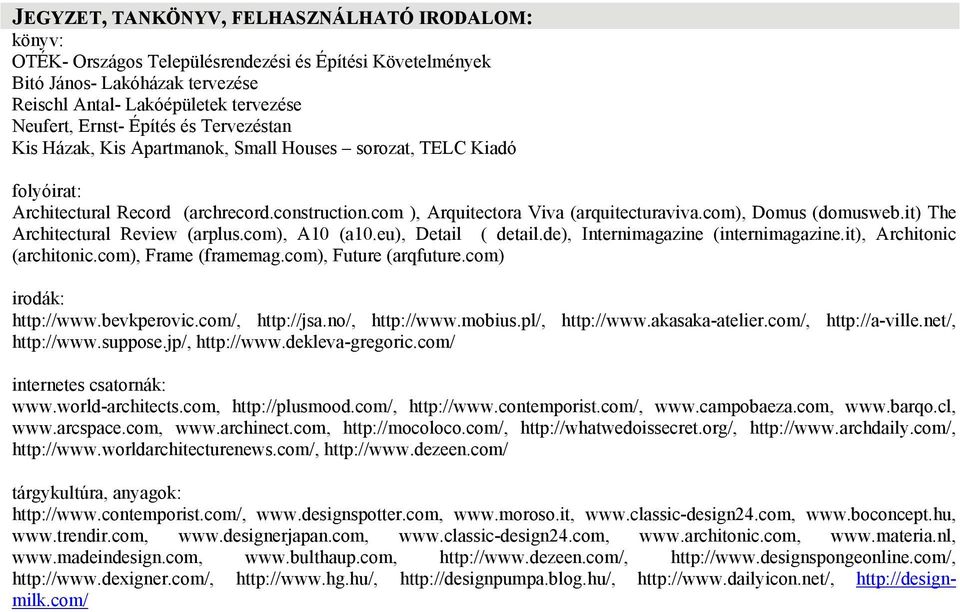 JEGYZET, TANKÖNYV, FELHASZNÁLHATÓ IRODALOM:
könyv:
OTÉK- Országos Településrendezési és Építési Követelmények
Bitó János- Lakóházak tervezése
Reischl Antal- Lakóépületek tervezése
Neufert, Ernst- Építés és Tervezéstan
Kis Házak, Kis Apartmanok, Small Houses – sorozat, TELC Kiadó

folyóirat:
Architectural Record (archrecord.construction.com ), Arquitectora Viva (arquitecturaviva.com), Domus (domusweb.it) The Architectural Review (arplus.com), A10 (a10.eu), Detail ( detail.de), Internimagazine (internimagazine.it), Architonic (architonic.com), Frame (framemag.com), Future (arqfuture.com)

irodák:
http://www.bevkperovic.com/, http://jsa.no/, http://www.mobius.pl/, http://www.akasaka-atelier.com/, http://a-ville.net/, http://www.suppose.jp/, http://www.dekleva-gregoric.com/

internetes csatornák:
www.world-architects.com, http://plusmood.com/, http://www.contemporist.com/, www.campobaeza.com, www.barqo.cl, www.arcspace.com, www.archinect.com, http://mocoloco.com/, http://whatwedoissecret.org/, http://www.archdaily.com/, http://www.worldarchitecturenews.com/, http://www.dezeen.com/

tárgykultúra, anyagok:
http://www.contemporist.com/, www.designspotter.com, www.moroso.it, www.classic-design24.com, www.boconcept.hu, www.trendir.com, www.designerjapan.com, www.classic-design24.com, www.architonic.com, www.materia.nl, www.madeindesign.com, www.bulthaup.com, http://www.dezeen.com/, http://www.designspongeonline.com/, http://www.dexigner.com/, http://www.hg.hu/, http://designpumpa.blog.hu/, http://www.dailyicon.net/, http://design-milk.com/